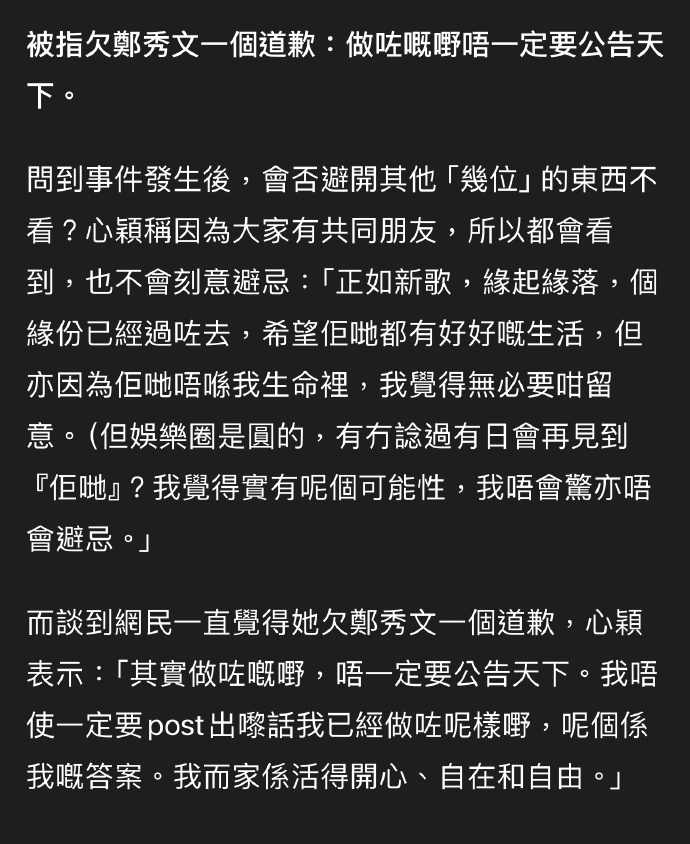 被指欠鄭秀文一個道歉：做咗嘅嘢唔一定要公告天下。

問到事件發生後，會否避開其他「幾位」的東西不看？心穎稱因為大家有共同朋友，所以都會看到，也不會刻意避忌：「正如新歌，緣起緣落，個緣份已經過咗去，希望佢哋都有好好嘅生活，但亦因為佢哋唔喺我生命裡，我覺得無必要咁留意。（但娛樂圈是圓的，有冇諗過有日會再見到『佢哋』？我覺得實有呢個可能性，我唔會驚亦唔會避忌。」

而談到網民一直覺得她欠鄭秀文一個道歉，心穎表示：「其實做咗嘅嘢，唔一定要公告天下。我唔使一定要post出嚟話我已經做咗呢樣嘢，呢個係我嘅答案。我而家係活得開心、自在和自由。」